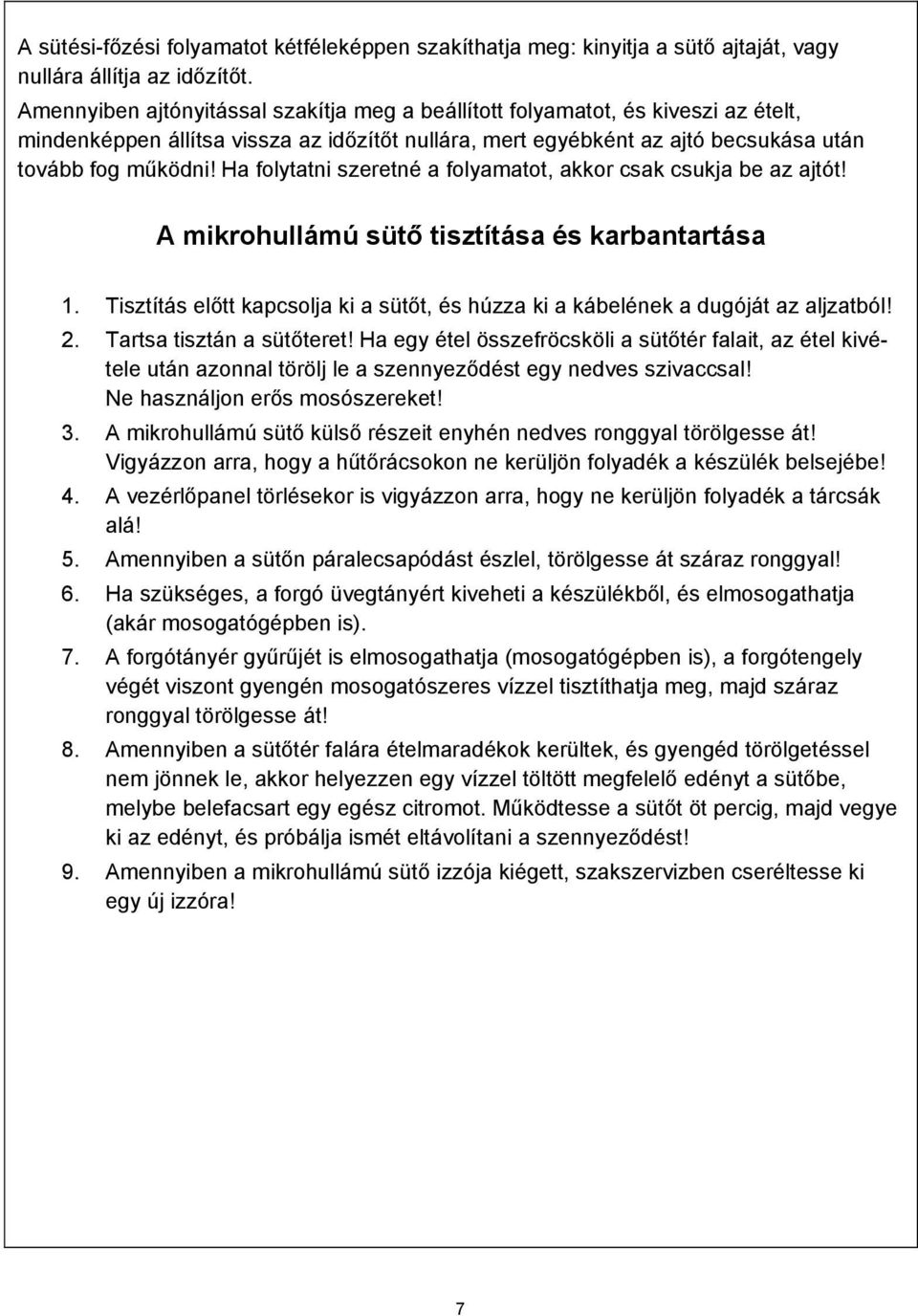 A sütési-főzési folyamatot kétféleképpen szakíthatja meg: kinyitja a sütő ajtaját, vagy nullára állítja az időzítőt.
Amennyiben ajtónyitással szakítja meg a beállított folyamatot, és kiveszi az ételt, mindenképpen állítsa vissza az időzítőt nullára, mert egyébként az ajtó becsukása után tovább fog működni! Ha folytatni szeretné a folyamatot, akkor csak csukja be az ajtót!

A mikrohullámú sütő tisztítása és karbantartása

1. Tisztítás előtt kapcsolja ki a sütőt, és húzza ki a kábelének a dugóját az aljzatból!
2. Tartsa tisztán a sütőteret! Ha egy étel összefröcsköli a sütőtér falait, az étel kivétele után azonnal törölj le a szennyeződést egy nedves szivaccsal! Ne használjon erős mosószereket!
3. A mikrohullámú sütő külső részeit enyhén nedves ronggyal törölgesse át! Vigyázzon arra, hogy a hűtőrácsokon ne kerüljön folyadék a készülék belsejébe!
4. A vezérlőpanel törlésekor is vigyázzon arra, hogy ne kerüljön folyadék a tárcsák alá!
5. Amennyiben a sütőn páralecsapódást észlel, törölgesse át száraz ronggyal!
6. Ha szükséges, a forgó üvegtányért kiveheti a készülékből, és elmosogathatja (akár mosogatógépben is).
7. A forgótányér gyűrűjét is elmosogathatja (mosogatógépben is), a forgótengely végét viszont gyengén mosogatószeres vízzel tisztíthatja meg, majd száraz ronggyal törölgesse át!
8. Amennyiben a sütőtér falára ételmaradékok kerültek, és gyengéd törölgetéssel nem jönnek le, akkor helyezzen egy vízzel töltött megfelelő edényt a sütőbe, melybe belefacsart egy egész citromot. Működtesse a sütőt öt percig, majd vegye ki az edényt, és próbálja ismét eltávolítani a szennyeződést!
9. Amennyiben a mikrohullámú sütő izzója kiégett, szakszervizben cseréltesse ki egy új izzóra!

7